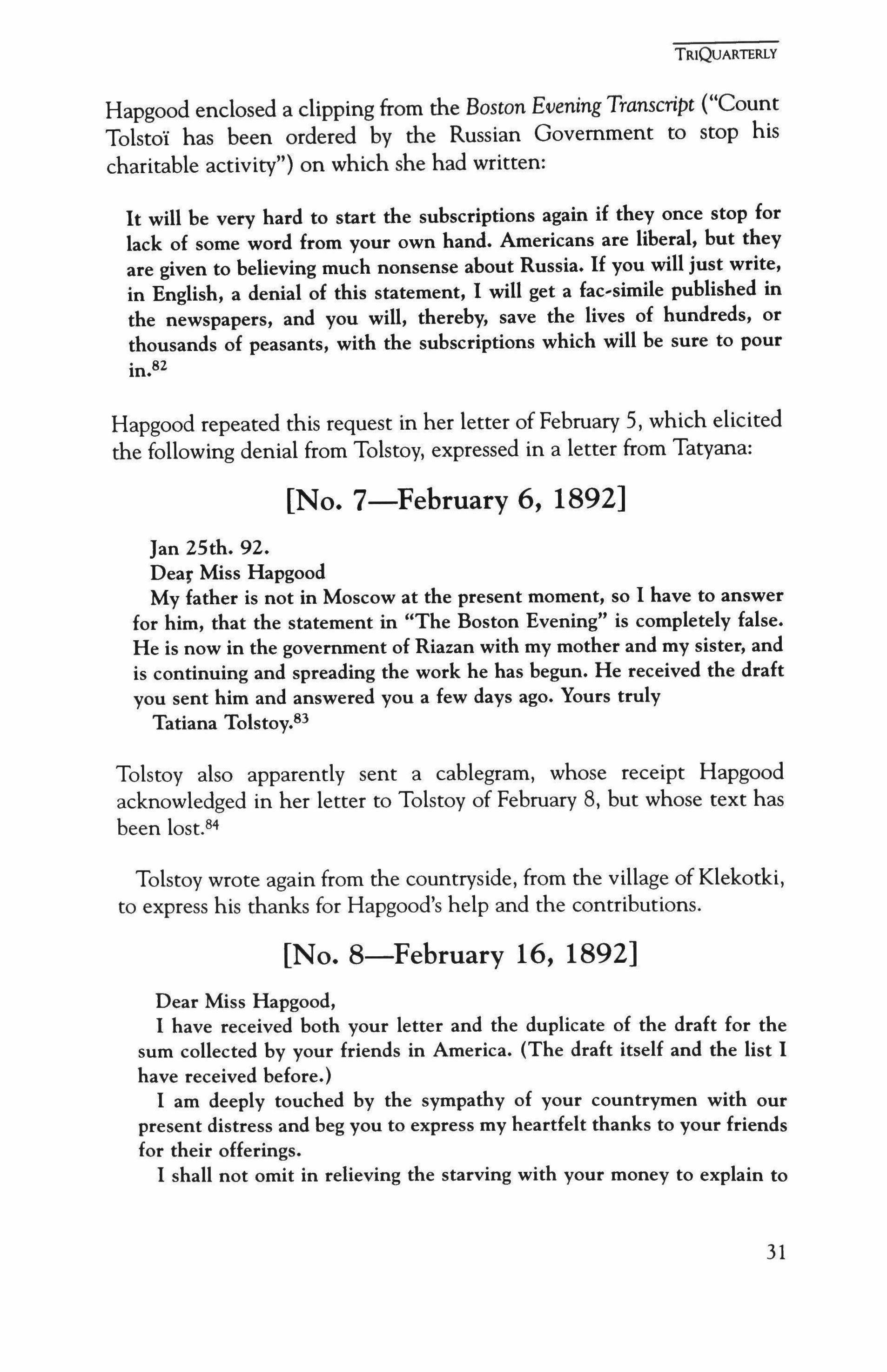 TRIQUARTERLY

Hapgood enclosed a clipping from the Boston Evening Transcript ("Count Tolstoï has been ordered by the Russian Government to stop his charitable activity") on which she had written:

It will be very hard to start the subscriptions again if they once stop for lack of some word from your own hand. Americans are liberal, but they are given to believing much nonsense about Russia. If you will just write, in English, a denial of this statement, I will get a fac-simile published in the newspapers, and you will, thereby, save the lives of hundreds, or thousands of peasants, with the subscriptions which will be sure to pour in.$^{82}$

Hapgood repeated this request in her letter of February 5, which elicited the following denial from Tolstoy, expressed in a letter from Tatyana:

[No. 7—February 6, 1892]

Jan 25th. 92.
Dear Miss Hapgood
My father is not in Moscow at the present moment, so I have to answer for him, that the statement in "The Boston Evening" is completely false. He is now in the government of Riazan with my mother and my sister, and is continuing and spreading the work he has begun. He received the draft you sent him and answered you a few days ago. Yours truly
Tatiana Tolstoy.$^{83}$

Tolstoy also apparently sent a cablegram, whose receipt Hapgood acknowledged in her letter to Tolstoy of February 8, but whose text has been lost.$^{84}$

Tolstoy wrote again from the countryside, from the village of Klekotki, to express his thanks for Hapgood's help and the contributions.

[No. 8—February 16, 1892]

Dear Miss Hapgood,
I have received both your letter and the duplicate of the draft for the sum collected by your friends in America. (The draft itself and the list I have received before.)
I am deeply touched by the sympathy of your countrymen with our present distress and beg you to express my heartfelt thanks to your friends for their offerings.
I shall not omit in relieving the starving with your money to explain to

31